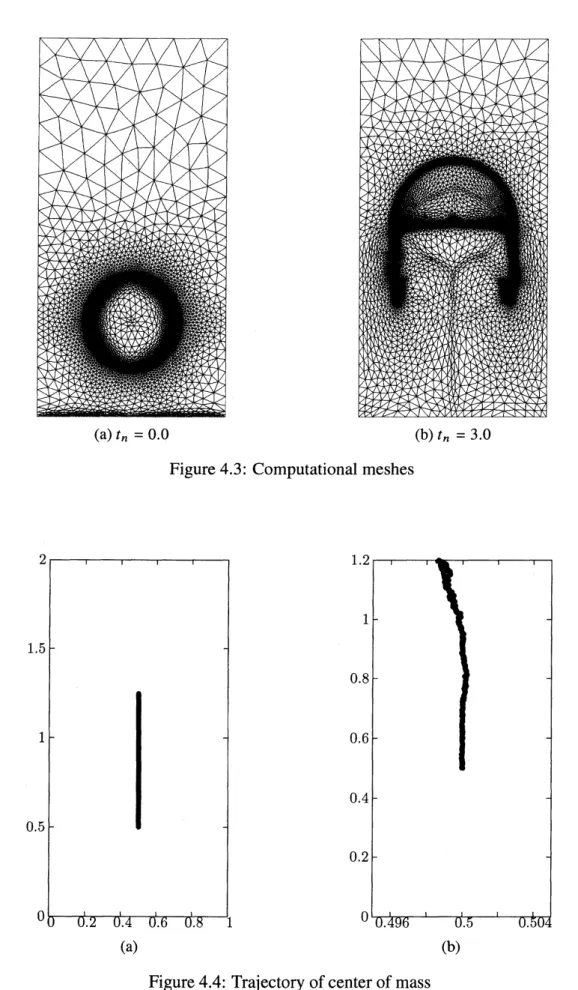 (a) $t_n = 0.0$

(b) $t_n = 3.0$

Figure 4.3: Computational meshes

2
1.5
1
0.5
0
0 0.2 0.4 0.6 0.8 1
(a)

1.2
1
0.8
0.6
0.4
0.2
0
0.496 0.5 0.504
(b)

Figure 4.4: Trajectory of center of mass